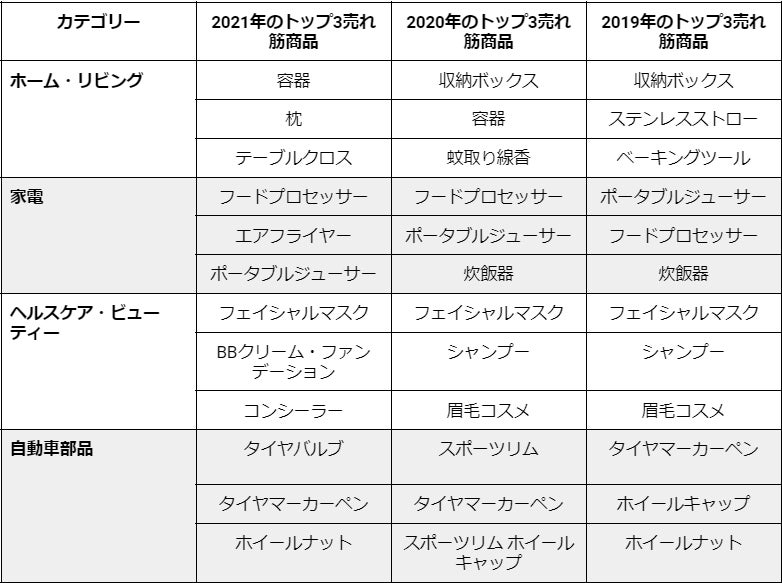 | カテゴリー | 2021年のトップ3売れ筋商品 | 2020年のトップ3売れ筋商品 | 2019年のトップ3売れ筋商品 |
|---|---|---|---|
| ホーム・リビング | 容器 | 収納ボックス | 収納ボックス |
| | 枕 | 容器 | ステンレスストロー |
| | テーブルクロス | 蚊取り線香 | ベーキングツール |
| 家電 | フードプロセッサー | フードプロセッサー | ポータブルジューサー |
| | エアフライヤー | ポータブルジューサー | フードプロセッサー |
| | ポータブルジューサー | 炊飯器 | 炊飯器 |
| ヘルスケア・ビューティー | フェイシャルマスク | フェイシャルマスク | フェイシャルマスク |
| | BBクリーム・ファンデーション | シャンプー | シャンプー |
| | コンシーラー | 眉毛コスメ | 眉毛コスメ |
| 自動車部品 | タイヤバルブ | スポーツリム | タイヤマーカーペン |
| | タイヤマーカーペン | タイヤマーカーペン | ホイールキャップ |
| | ホイールナット | スポーツリム ホイールキャップ | ホイールナット |